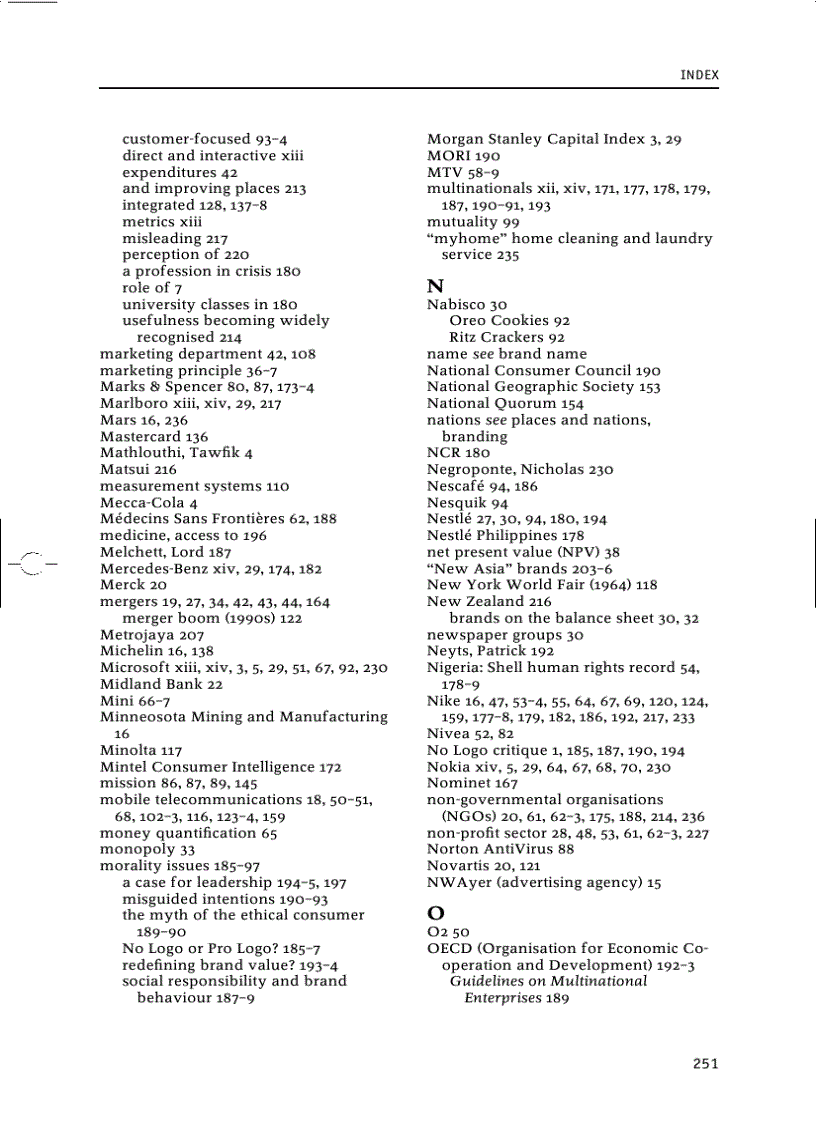 INDEX

customer-focused 93–4
direct and interactive xiii
expenditures 42
and improving places 213
integrated 128, 137–8
metrics xiii
misleading 217
perception of 220
a profession in crisis 180
role of 7
university classes in 180
usefulness becoming widely recognised 214
marketing department 42, 108
marketing principle 36–7
Marks & Spencer 80, 87, 173–4
Marlboro xiii, xiv, 29, 217
Mars 16, 236
Mastercard 136
Mathlouthi, Tawfik 4
Matsui 216
measurement systems 110
Mecca-Cola 4
Médecins Sans Frontières 62, 188
medicine, access to 196
Melchett, Lord 187
Mercedes-Benz xiv, 29, 174, 182
Merck 20
mergers 19, 27, 34, 42, 43, 44, 164
merger boom (1990s) 122
Metrojaya 207
Michelin 16, 138
Microsoft xiii, xiv, 3, 5, 29, 51, 67, 92, 230
Midland Bank 22
Mini 66–7
Minneosota Mining and Manufacturing 16
Minolta 117
Mintel Consumer Intelligence 172
mission 86, 87, 89, 145
mobile telecommunications 18, 50–51, 68, 102–3, 116, 123–4, 159
money quantification 65
monopoly 33
morality issues 185–97
a case for leadership 194–5, 197
misguided intentions 190–93
the myth of the ethical consumer 189–90
No Logo or Pro Logo? 185–7
redefining brand value? 193–4
social responsibility and brand behaviour 187–9

Morgan Stanley Capital Index 3, 29
MORI 190
MTV 58–9
multinationals xii, xiv, 171, 177, 178, 179, 187, 190–91, 193
mutuality 99
“myhome” home cleaning and laundry service 235

N
Nabisco 30
Oreo Cookies 92
Ritz Crackers 92
name see brand name
National Consumer Council 190
National Geographic Society 153
National Quorum 154
nations see places and nations, branding
NCR 180
Negroponte, Nicholas 230
Nescafé 94, 186
Nesquik 94
Nestlé 27, 30, 94, 180, 194
Nestlé Philippines 178
net present value (NPV) 38
“New Asia” brands 203–6
New York World Fair (1964) 118
New Zealand 216
brands on the balance sheet 30, 32
newspaper groups 30
Neyts, Patrick 192
Nigeria: Shell human rights record 54, 178–9
Nike 16, 47, 53–4, 55, 64, 67, 69, 120, 124, 159, 177–8, 179, 182, 186, 192, 217, 233
Nivea 52, 82
No Logo critique 1, 185, 187, 190, 194
Nokia xiv, 5, 29, 64, 67, 68, 70, 230
Nominet 167
non-governmental organisations (NGOs) 20, 61, 62–3, 175, 188, 214, 236
non-profit sector 28, 48, 53, 61, 62–3, 227
Norton AntiVirus 88
Novartis 20, 121
NWAyer (advertising agency) 15

O
O2 50
OECD (Organisation for Economic Co-operation and Development) 192–3
Guidelines on Multinational Enterprises 189

251